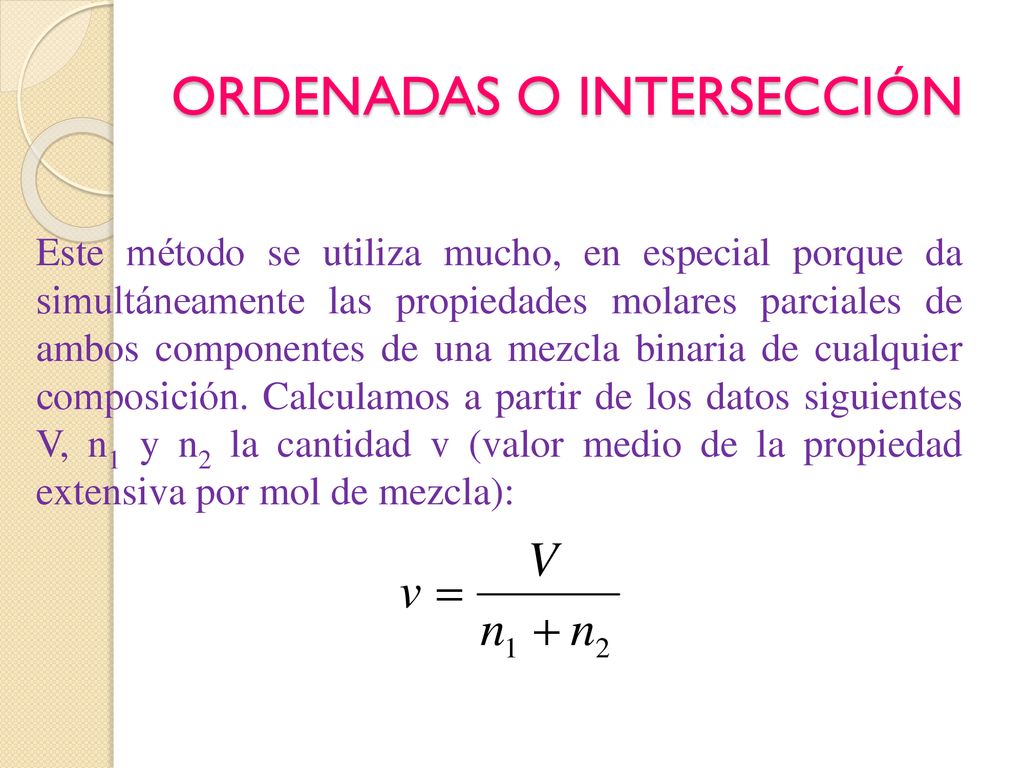 ORDENADAS O INTERSECCIÓN

Este método se utiliza mucho, en especial porque da simultáneamente las propiedades molares parciales de ambos componentes de una mezcla binaria de cualquier composición. Calculamos a partir de los datos siguientes V, $n_1$ y $n_2$ la cantidad v (valor medio de la propiedad extensiva por mol de mezcla):

$v = \frac{V}{n_1 + n_2}$